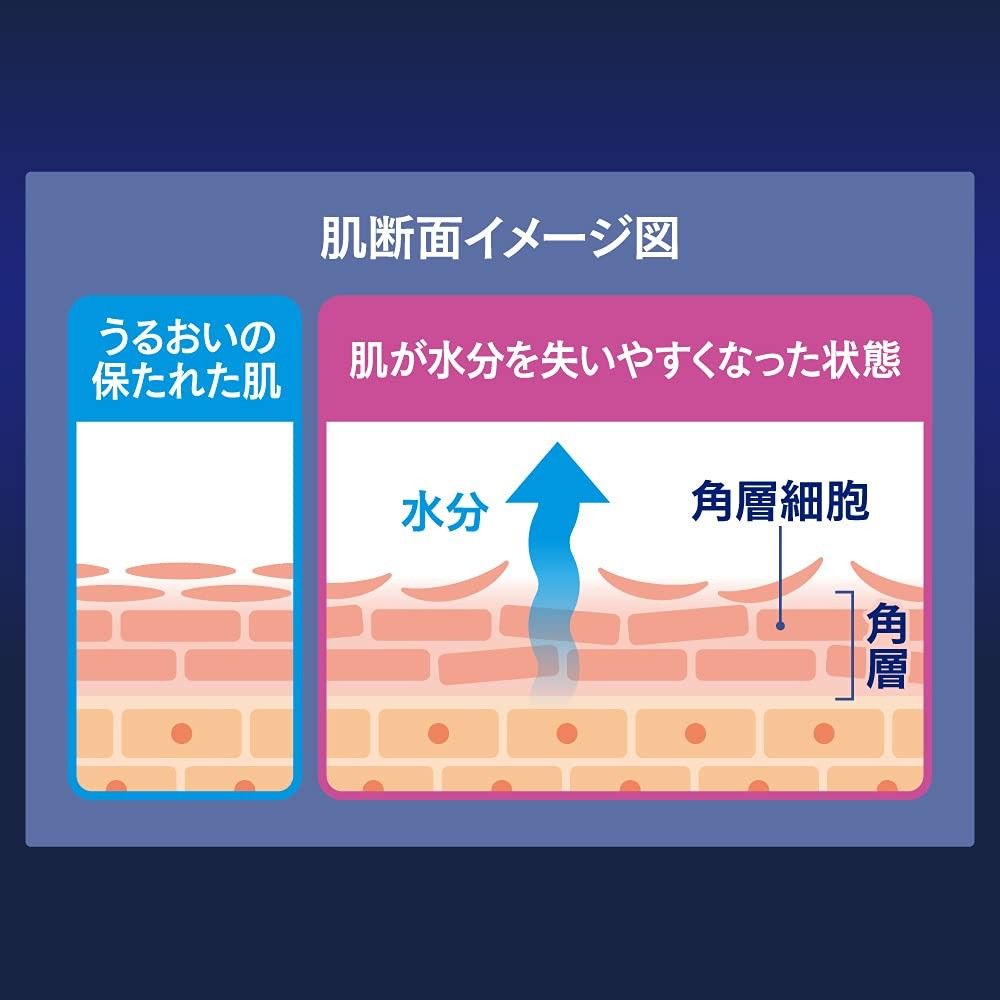 肌断面イメージ図

うるおいの保たれた肌

肌が水分を失いやすくなった状態

水分

角層細胞

角層